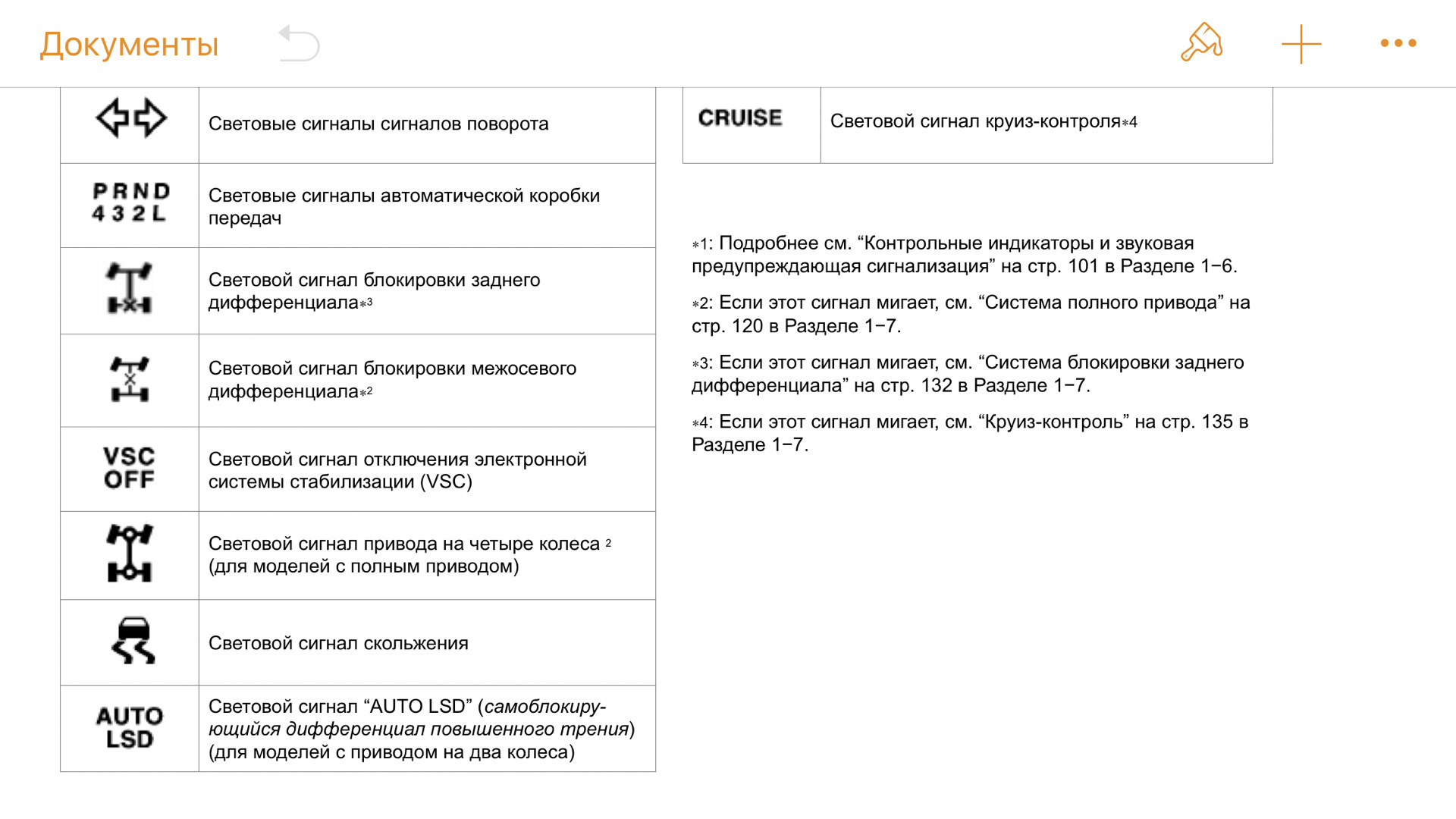 Документы

| | |
|---|---|
| | Световые сигналы сигналов поворота |
| P R N D 4 3 2 L | Световые сигналы автоматической коробки передач |
| | Световой сигнал блокировки заднего дифференциала$*3$ |
| | Световой сигнал блокировки межосевого дифференциала$*2$ |
| VSC OFF | Световой сигнал отключения электронной системы стабилизации (VSC) |
| | Световой сигнал привода на четыре колеса $^2$ (для моделей с полным приводом) |
| | Световой сигнал скольжения |
| AUTO LSD | Световой сигнал “AUTO LSD” (самоблокирующийся дифференциал повышенного трения) (для моделей с приводом на два колеса) |

| | |
|---|---|
| CRUISE | Световой сигнал круиз-контроля$*4$ |

$*1$: Подробнее см. “Контрольные индикаторы и звуковая предупреждающая сигнализация” на стр. 101 в Разделе 1−6.

$*2$: Если этот сигнал мигает, см. “Система полного привода” на стр. 120 в Разделе 1−7.

$*3$: Если этот сигнал мигает, см. “Система блокировки заднего дифференциала” на стр. 132 в Разделе 1−7.

$*4$: Если этот сигнал мигает, см. “Круиз-контроль” на стр. 135 в Разделе 1−7.